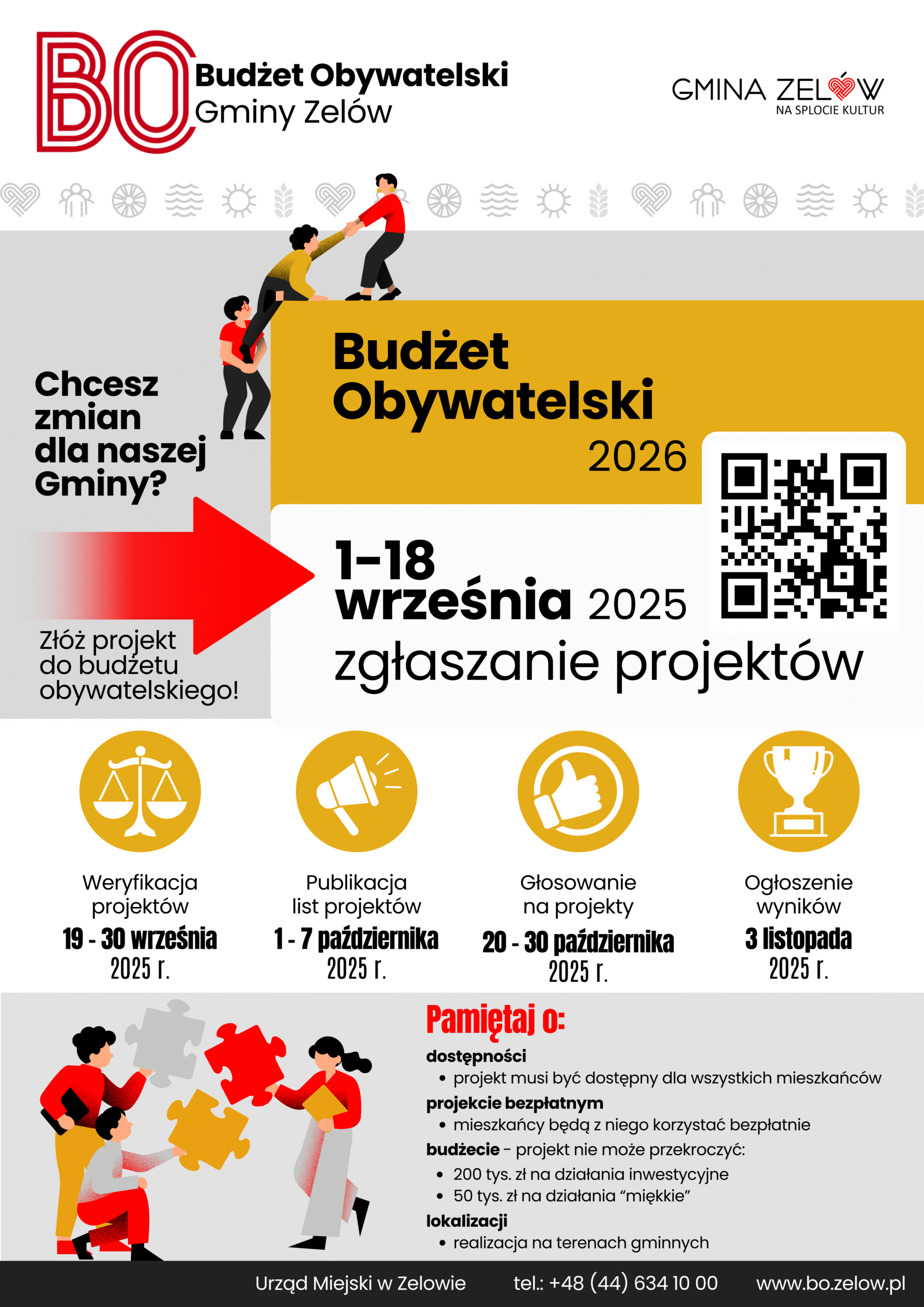 BO
Budżet Obywatelski
Gminy Zelów

GMINA ZELÓW
NA SPLOCIE KULTUR

Chcesz zmian dla naszej Gminy?

Złóż projekt do budżetu obywatelskiego!

Budżet Obywatelski
2026

1-18 września 2025
zgłaszanie projektów

Weryfikacja projektów
19 - 30 września 2025 r.

Publikacja list projektów
1 - 7 października 2025 r.

Głosowanie na projekty
20 - 30 października 2025 r.

Ogłoszenie wyników
3 listopada 2025 r.

Pamiętaj o:
dostępności
• projekt musi być dostępny dla wszystkich mieszkańców
projekcie bezpłatnym
• mieszkańcy będą z niego korzystać bezpłatnie
budżecie - projekt nie może przekroczyć:
• 200 tys. zł na działania inwestycyjne
• 50 tys. zł na działania "miękkie"
lokalizacji
• realizacja na terenach gminnych

Urząd Miejski w Zelowie tel.: +48 (44) 634 10 00 www.bo.zelow.pl